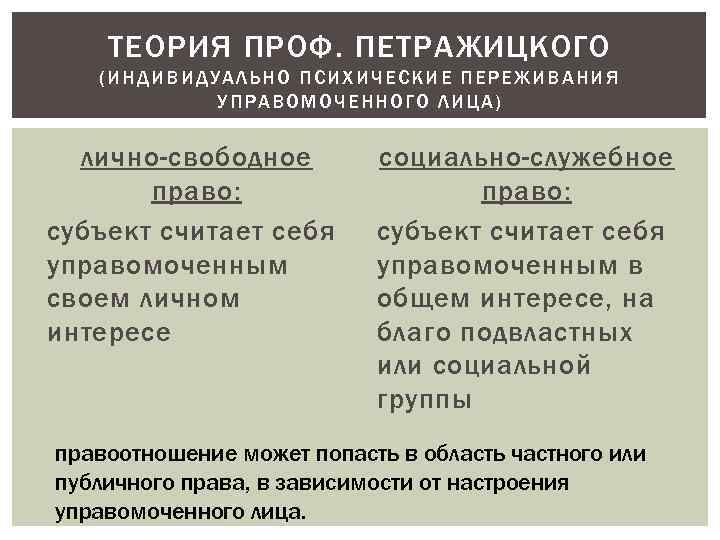 ТЕОРИЯ ПРОФ. ПЕТРАЖИЦКОГО
(ИНДИВИДУАЛЬНО ПСИХИЧЕСКИЕ ПЕРЕЖИВАНИЯ УПРАВОМОЧЕННОГО ЛИЦА)

лично-свободное право:

субъект считает себя управомоченным своем личном интересе

социально-служебное право:

субъект считает себя управомоченным в общем интересе, на благо подвластных или социальной группы

правоотношение может попасть в область частного или публичного права, в зависимости от настроения управомоченного лица.